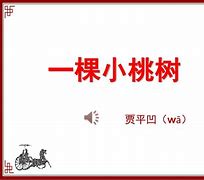 一棵小桃树

贾平凹（wā）